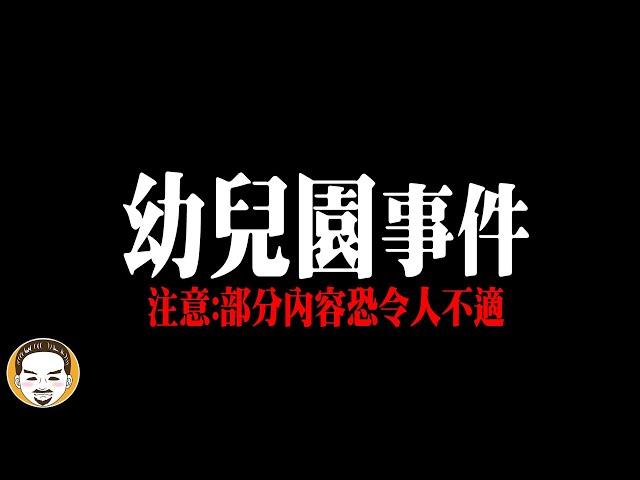 幼兒園事件

注意:部分內容恐令人不適